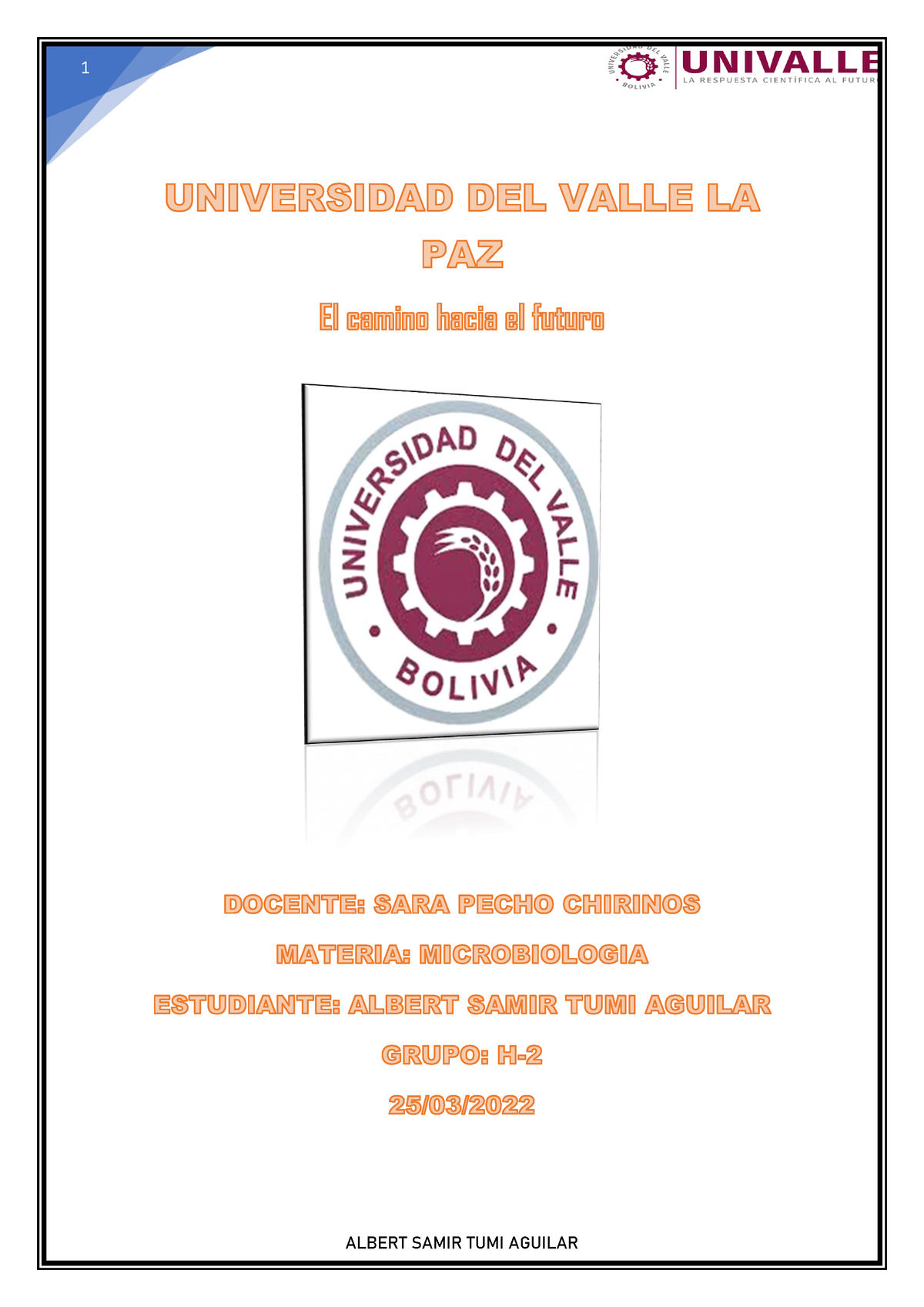 1

UNIVERSIDAD DEL VALLE BOLIVIA

UNIVALLE
LA RESPUESTA CIENTÍFICA AL FUTUR

UNIVERSIDAD DEL VALLE LA PAZ

El camino hacia el futuro

UNIVERSIDAD DEL VALLE
BOLIVIA

DOCENTE: SARA PECHO CHIRINOS

MATERIA: MICROBIOLOGIA

ESTUDIANTE: ALBERT SAMIR TUMI AGUILAR

GRUPO: H-2

25/03/2022

ALBERT SAMIR TUMI AGUILAR